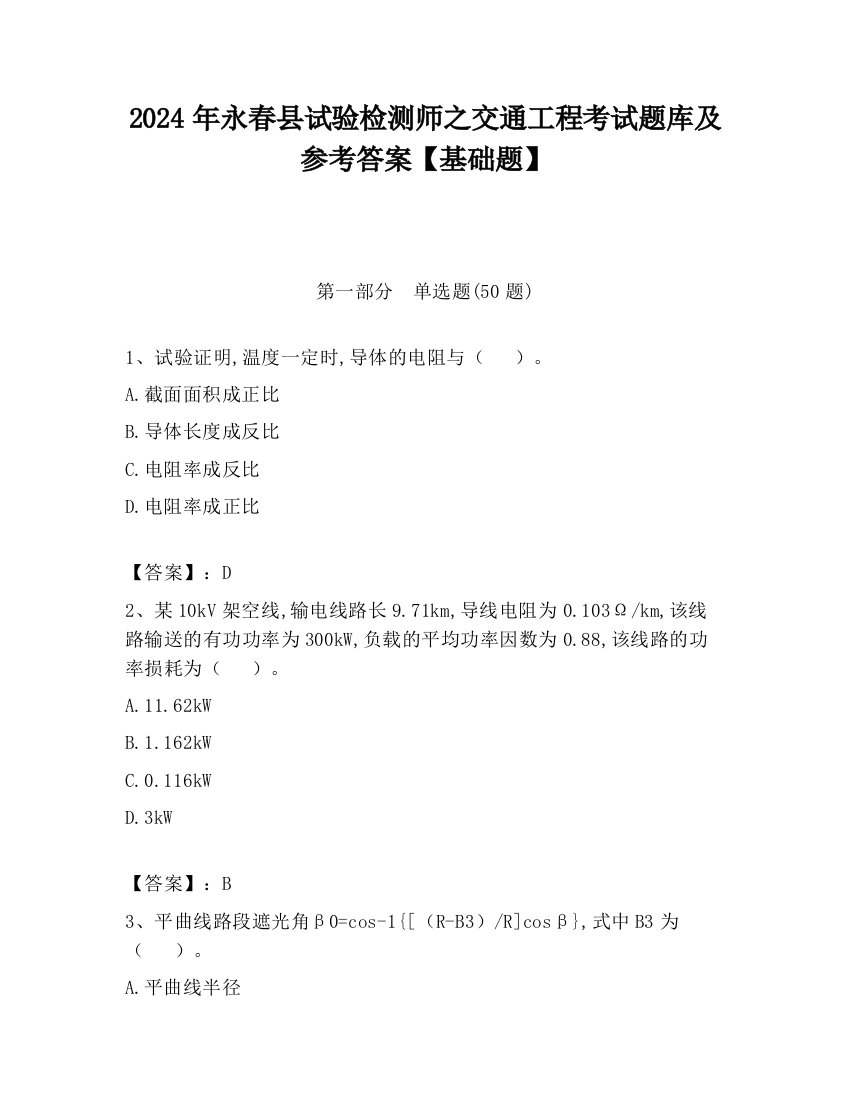 2024 年永春县试验检测师之交通工程考试题库及参考答案【基础题】

第一部分 单选题(50 题)

1、试验证明,温度一定时,导体的电阻与（ ）。

A.截面面积成正比

B.导体长度成反比

C.电阻率成反比

D.电阻率成正比

【答案】：D

2、某 10kV 架空线,输电线路长 9.71km,导线电阻为 0.103Ω/km,该线路输送的有功功率为 300kW,负载的平均功率因数为 0.88,该线路的功率损耗为（ ）。

A.11.62kW

B.1.162kW

C.0.116kW

D.3kW

【答案】：B

3、平曲线路段遮光角β0=cos-1{[（R-B3）/R]cosβ},式中 B3 为（ ）。

A.平曲线半径